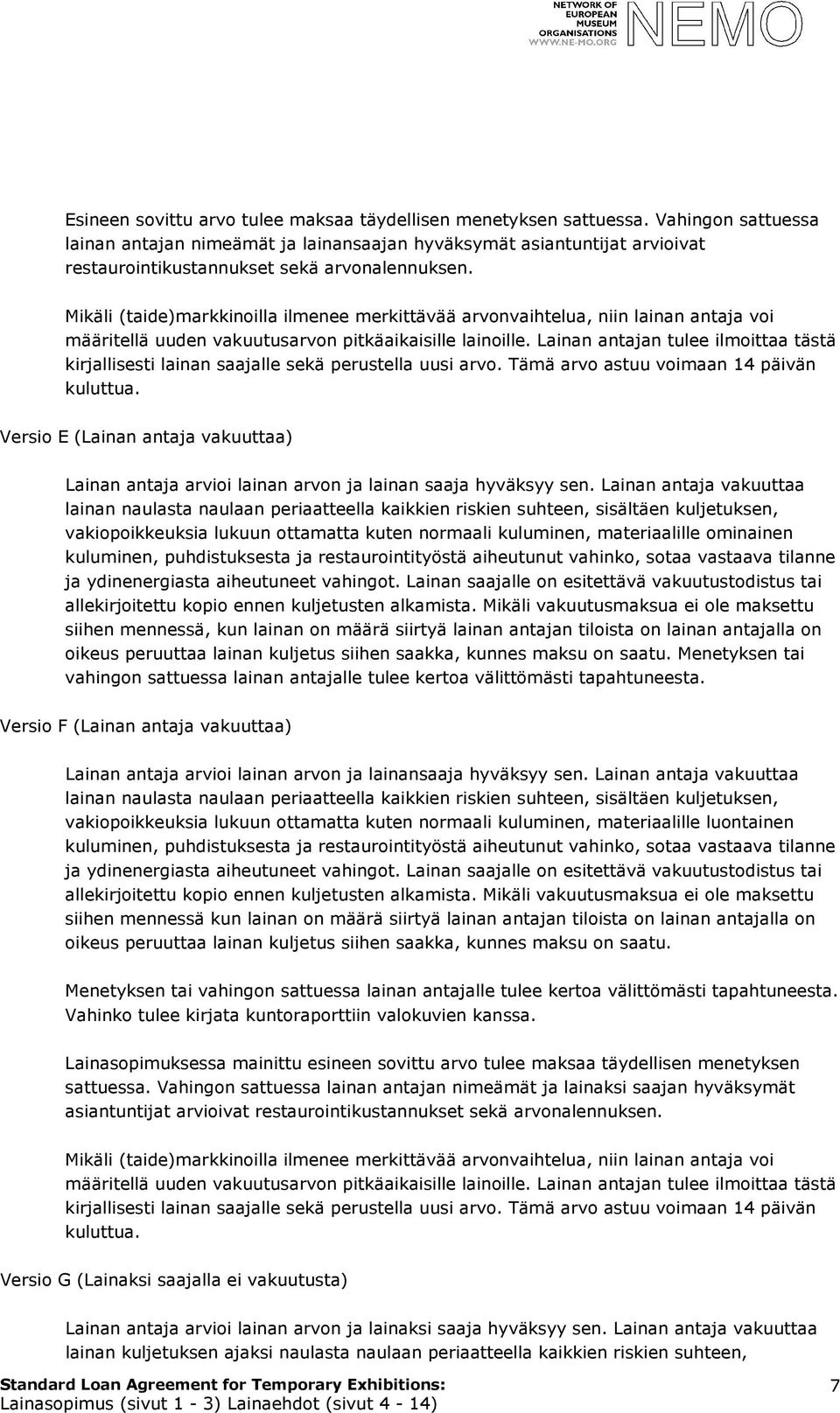 NETWORK OF EUROPEAN MUSEUM ORGANISATIONS
WWW.NE-MO.ORG
NEMO

Esineen sovittu arvo tulee maksaa täydellisen menetyksen sattuessa. Vahingon sattuessa lainan antajan nimeämät ja lainansaajan hyväksymät asiantuntijat arvioivat restaurointikustannukset sekä arvonalennuksen.

Mikäli (taide)markkinoilla ilmenee merkittävää arvonvaihtelua, niin lainan antaja voi määritellä uuden vakuutusarvon pitkäaikaisille lainoille. Lainan antajan tulee ilmoittaa tästä kirjallisesti lainan saajalle sekä perustella uusi arvo. Tämä arvo astuu voimaan 14 päivän kuluttua.

Versio E (Lainan antaja vakuuttaa)

Lainan antaja arvioi lainan arvon ja lainan saaja hyväksyy sen. Lainan antaja vakuuttaa lainan naulasta naulaan periaatteella kaikkien riskien suhteen, sisältäen kuljetuksen, vakiopoikkeuksia lukuun ottamatta kuten normaali kuluminen, materiaalille ominainen kuluminen, puhdistuksesta ja restaurointityöstä aiheutunut vahinko, sotaa vastaava tilanne ja ydinenergiasta aiheutuneet vahingot. Lainan saajalle on esitettävä vakuutustodistus tai allekirjoitettu kopio ennen kuljetusten alkamista. Mikäli vakuutusmaksua ei ole maksettu siihen mennessä, kun lainan on määrä siirtyä lainan antajan tiloista on lainan antajalla on oikeus peruuttaa lainan kuljetus siihen saakka, kunnes maksu on saatu. Menetyksen tai vahingon sattuessa lainan antajalle tulee kertoa välittömästi tapahtuneesta.

Versio F (Lainan antaja vakuuttaa)

Lainan antaja arvioi lainan arvon ja lainansaaja hyväksyy sen. Lainan antaja vakuuttaa lainan naulasta naulaan periaatteella kaikkien riskien suhteen, sisältäen kuljetuksen, vakiopoikkeuksia lukuun ottamatta kuten normaali kuluminen, materiaalille luontainen kuluminen, puhdistuksesta ja restaurointityöstä aiheutunut vahinko, sotaa vastaava tilanne ja ydinenergiasta aiheutuneet vahingot. Lainan saajalle on esitettävä vakuutustodistus tai allekirjoitettu kopio ennen kuljetusten alkamista. Mikäli vakuutusmaksua ei ole maksettu siihen mennessä kun lainan on määrä siirtyä lainan antajan tiloista on lainan antajalla on oikeus peruuttaa lainan kuljetus siihen saakka, kunnes maksu on saatu.

Menetyksen tai vahingon sattuessa lainan antajalle tulee kertoa välittömästi tapahtuneesta. Vahinko tulee kirjata kuntoraporttiin valokuvien kanssa.

Lainasopimuksessa mainittu esineen sovittu arvo tulee maksaa täydellisen menetyksen sattuessa. Vahingon sattuessa lainan antajan nimeämät ja lainaksi saajan hyväksymät asiantuntijat arvioivat restaurointikustannukset sekä arvonalennuksen.

Mikäli (taide)markkinoilla ilmenee merkittävää arvonvaihtelua, niin lainan antaja voi määritellä uuden vakuutusarvon pitkäaikaisille lainoille. Lainan antajan tulee ilmoittaa tästä kirjallisesti lainan saajalle sekä perustella uusi arvo. Tämä arvo astuu voimaan 14 päivän kuluttua.

Versio G (Lainaksi saajalla ei vakuutusta)

Lainan antaja arvioi lainan arvon ja lainaksi saaja hyväksyy sen. Lainan antaja vakuuttaa lainan kuljetuksen ajaksi naulasta naulaan periaatteella kaikkien riskien suhteen,

Standard Loan Agreement for Temporary Exhibitions:
Lainasopimus (sivut 1 - 3) Lainaehdot (sivut 4 - 14)
7